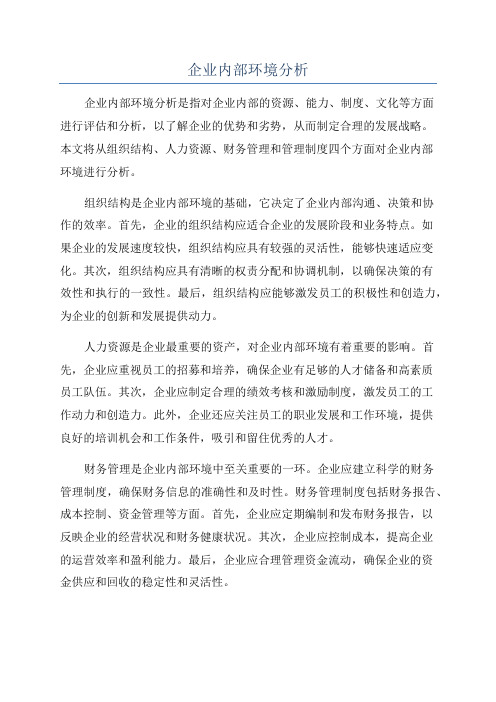 企业内部环境分析

企业内部环境分析是指对企业内部的资源、能力、制度、文化等方面进行评估和分析，以了解企业的优势和劣势，从而制定合理的发展战略。本文将从组织结构、人力资源、财务管理和管理制度四个方面对企业内部环境进行分析。

组织结构是企业内部环境的基础，它决定了企业内部沟通、决策和协作的效率。首先，企业的组织结构应适合企业的发展阶段和业务特点。如果企业的发展速度较快，组织结构应具有较强的灵活性，能够快速适应变化。其次，组织结构应具有清晰的权责分配和协调机制，以确保决策的有效性和执行的一致性。最后，组织结构应能够激发员工的积极性和创造力，为企业的创新和发展提供动力。

人力资源是企业最重要的资产，对企业内部环境有着重要的影响。首先，企业应重视员工的招募和培养，确保企业有足够的人才储备和高素质员工队伍。其次，企业应制定合理的绩效考核和激励制度，激发员工的工作动力和创造力。此外，企业还应关注员工的职业发展和工作环境，提供良好的培训机会和工作条件，吸引和留住优秀的人才。

财务管理是企业内部环境中至关重要的一环。企业应建立科学的财务管理制度，确保财务信息的准确性和及时性。财务管理制度包括财务报告、成本控制、资金管理等方面。首先，企业应定期编制和发布财务报告，以反映企业的经营状况和财务健康状况。其次，企业应控制成本，提高企业的运营效率和盈利能力。最后，企业应合理管理资金流动，确保企业的资金供应和回收的稳定性和灵活性。